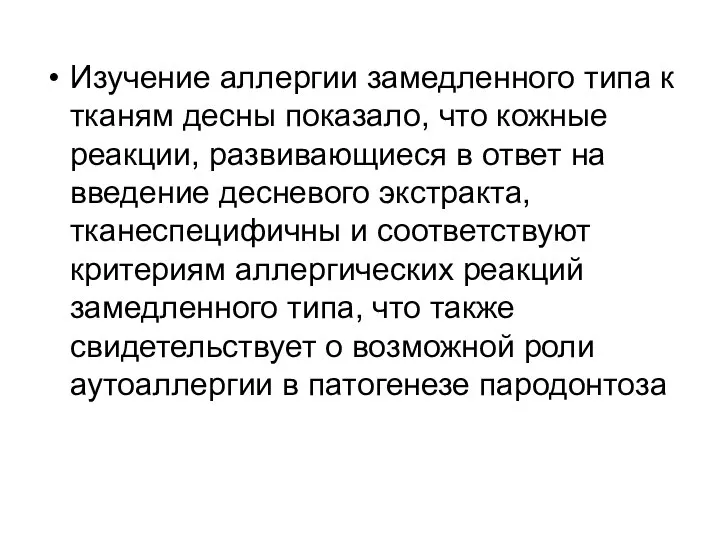 • Изучение аллергии замедленного типа к тканям десны показало, что кожные реакции, развивающиеся в ответ на введение десневого экстракта, тканеспецифичны и соответствуют критериям аллергических реакций замедленного типа, что также свидетельствует о возможной роли аутоаллергии в патогенезе пародонтоза